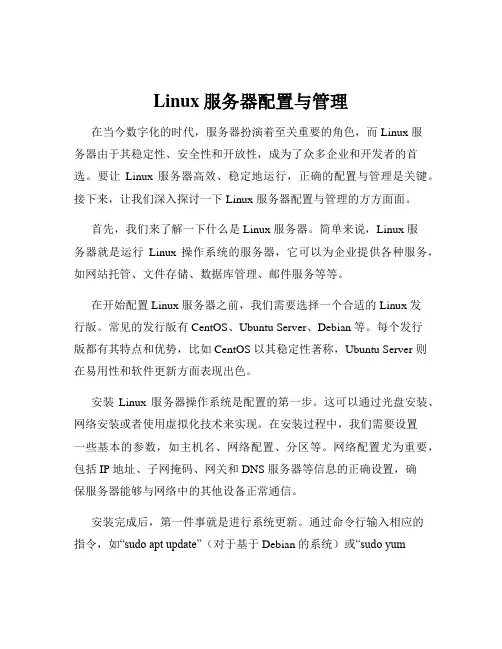 Linux 服务器配置与管理

在当今数字化的时代，服务器扮演着至关重要的角色，而 Linux 服务器由于其稳定性、安全性和开放性，成为了众多企业和开发者的首选。要让 Linux 服务器高效、稳定地运行，正确的配置与管理是关键。接下来，让我们深入探讨一下 Linux 服务器配置与管理的方方面面。

首先，我们来了解一下什么是 Linux 服务器。简单来说，Linux 服务器就是运行 Linux 操作系统的服务器，它可以为企业提供各种服务，如网站托管、文件存储、数据库管理、邮件服务等等。

在开始配置 Linux 服务器之前，我们需要选择一个合适的 Linux 发行版。常见的发行版有 CentOS、Ubuntu Server、Debian 等。每个发行版都有其特点和优势，比如 CentOS 以其稳定性著称，Ubuntu Server 则在易用性和软件更新方面表现出色。

安装 Linux 服务器操作系统是配置的第一步。这可以通过光盘安装、网络安装或者使用虚拟化技术来实现。在安装过程中，我们需要设置一些基本的参数，如主机名、网络配置、分区等。网络配置尤为重要，包括 IP 地址、子网掩码、网关和 DNS 服务器等信息的正确设置，确保服务器能够与网络中的其他设备正常通信。

安装完成后，第一件事就是进行系统更新。通过命令行输入相应的指令，如“sudo apt update”（对于基于 Debian 的系统）或“sudo yum